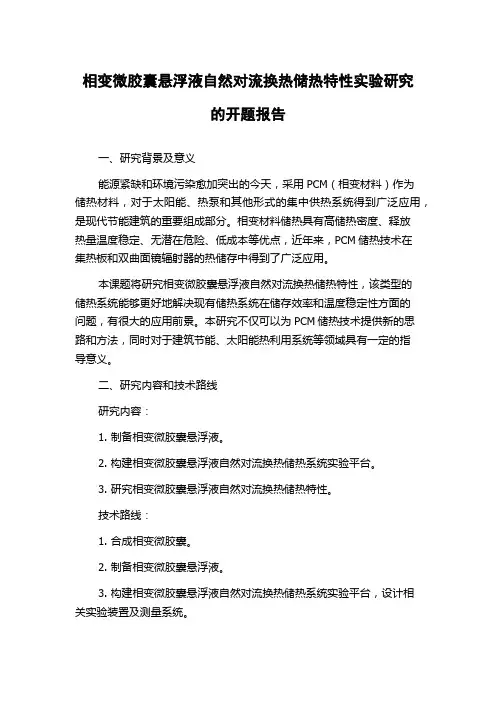 相变微胶囊悬浮液自然对流换热储热特性实验研究的开题报告

一、研究背景及意义

能源紧缺和环境污染愈加突出的今天，采用 PCM（相变材料）作为储热材料，对于太阳能、热泵和其他形式的集中供热系统得到广泛应用，是现代节能建筑的重要组成部分。相变材料储热具有高储热密度、释放热量温度稳定、无潜在危险、低成本等优点，近年来，PCM 储热技术在集热板和双曲面镜辐射器的热储存中得到了广泛应用。

本课题将研究相变微胶囊悬浮液自然对流换热储热特性，该类型的储热系统能够更好地解决现有储热系统在储存效率和温度稳定性方面的问题，有很大的应用前景。本研究不仅可以为 PCM 储热技术提供新的思路和方法，同时对于建筑节能、太阳能热利用系统等领域具有一定的指导意义。

二、研究内容和技术路线

研究内容：

1. 制备相变微胶囊悬浮液。

2. 构建相变微胶囊悬浮液自然对流换热储热系统实验平台。

3. 研究相变微胶囊悬浮液自然对流换热储热特性。

技术路线：

1. 合成相变微胶囊。

2. 制备相变微胶囊悬浮液。

3. 构建相变微胶囊悬浮液自然对流换热储热系统实验平台，设计相关实验装置及测量系统。